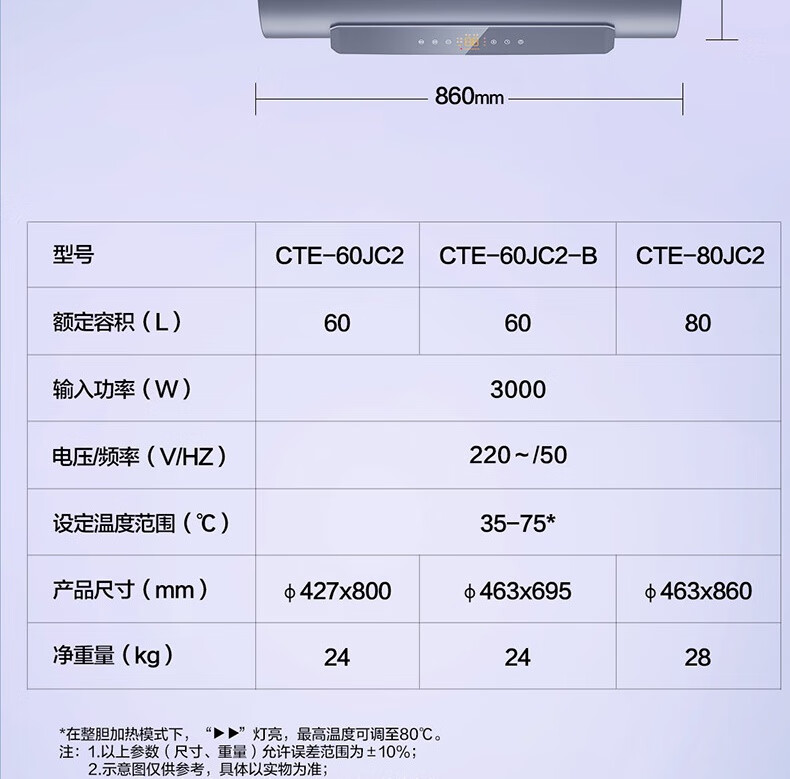 860mm

| 型号 | CTE-60JC2 | CTE-60JC2-B | CTE-80JC2 |
|---|---|---|---|
| 额定容积（L） | 60 | 60 | 80 |
| 输入功率（W） | 3000 | | |
| 电压/频率（V/HZ） | 220～/50 | | |
| 设定温度范围（℃） | 35-75* | | |
| 产品尺寸（mm） | ϕ427x800 | ϕ463x695 | ϕ463x860 |
| 净重量（kg） | 24 | 24 | 28 |

*在整胆加热模式下，“▶▶”灯亮，最高温度可调至80℃。
注：1.以上参数（尺寸、重量）允许误差范围为±10%；
2.示意图仅供参考，具体以实物为准；